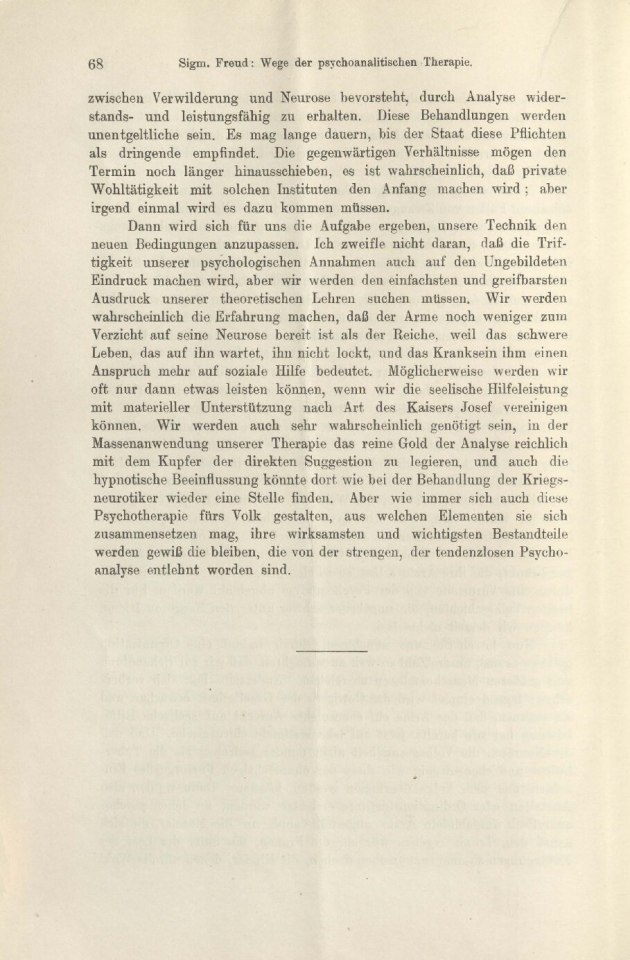 68 Sigm. Freud: Wege der psychoanalitischen Therapie.

zwischen Verwilderung und Neurose bevorsteht, durch Analyse widerstands- und leistungsfähig zu erhalten. Diese Behandlungen werden unentgeltliche sein. Es mag lange dauern, bis der Staat diese Pflichten als dringende empfindet. Die gegenwärtigen Verhältnisse mögen den Termin noch länger hinausschieben, es ist wahrscheinlich, daß private Wohltätigkeit mit solchen Instituten den Anfang machen wird; aber irgend einmal wird es dazu kommen müssen.

Dann wird sich für uns die Aufgabe ergeben, unsere Technik den neuen Bedingungen anzupassen. Ich zweifle nicht daran, daß die Triftigkeit unserer psychologischen Annahmen auch auf den Ungebildeten Eindruck machen wird, aber wir werden den einfachsten und greifbarsten Ausdruck unserer theoretischen Lehren suchen müssen. Wir werden wahrscheinlich die Erfahrung machen, daß der Arme noch weniger zum Verzicht auf seine Neurose bereit ist als der Reiche, weil das schwere Leben, das auf ihn wartet, ihn nicht lockt, und das Kranksein ihm einen Anspruch mehr auf soziale Hilfe bedeutet. Möglicherweise werden wir oft nur dann etwas leisten können, wenn wir die seelische Hilfeleistung mit materieller Unterstützung nach Art des Kaisers Josef vereinigen können. Wir werden auch sehr wahrscheinlich genötigt sein, in der Massenanwendung unserer Therapie das reine Gold der Analyse reichlich mit dem Kupfer der direkten Suggestion zu legieren, und auch die hypnotische Beeinflussung könnte dort wie bei der Behandlung der Kriegsneurotiker wieder eine Stelle finden. Aber wie immer sich auch diese Psychotherapie fürs Volk gestalten, aus welchen Elementen sie sich zusammensetzen mag, ihre wirksamsten und wichtigsten Bestandteile werden gewiß die bleiben, die von der strengen, der tendenzlosen Psychoanalyse entlehnt worden sind.